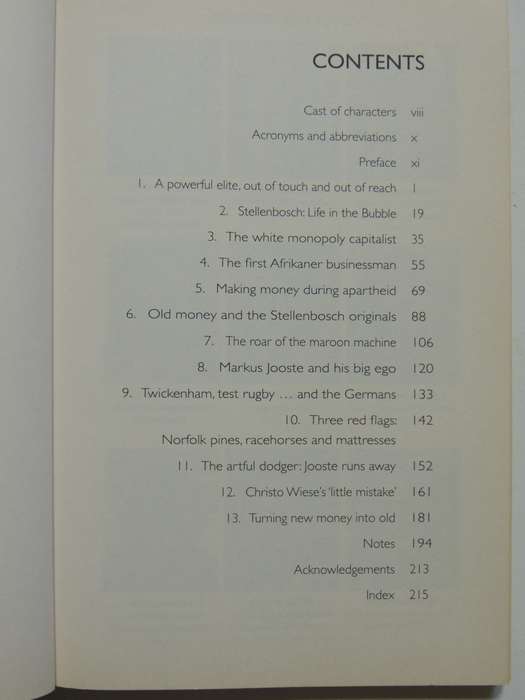 CONTENTS

Cast of characters viii

Acronyms and abbreviations x

Preface xi

1. A powerful elite, out of touch and out of reach 1

2. Stellenbosch: Life in the Bubble 19

3. The white monopoly capitalist 35

4. The first Afrikaner businessman 55

5. Making money during apartheid 69

6. Old money and the Stellenbosch originals 88

7. The roar of the maroon machine 106

8. Markus Jooste and his big ego 120

9. Twickenham, test rugby ... and the Germans 133

10. Three red flags: Norfolk pines, racehorses and mattresses 142

11. The artful dodger: Jooste runs away 152

12. Christo Wiese's 'little mistake' 161

13. Turning new money into old 181

Notes 194

Acknowledgements 213

Index 215